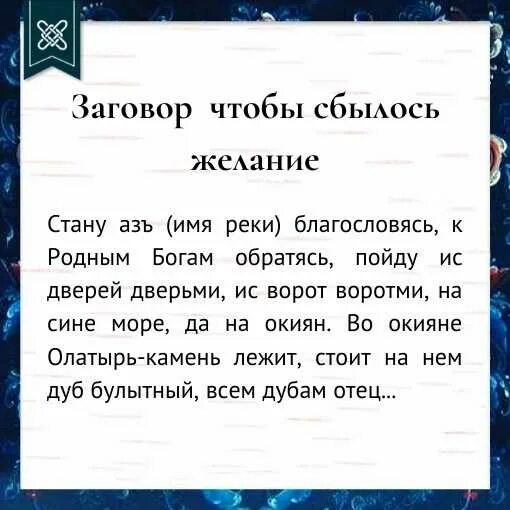 Заговор чтобы сбылось желание

Стану азъ (имя реки) благословясь, к Родным Богам обратясь, пойду ис дверей дверьми, ис ворот воротми, на сине море, да на окиян. Во окияне Олатырь-камень лежит, стоит на нем дуб булытный, всем дубам отец...